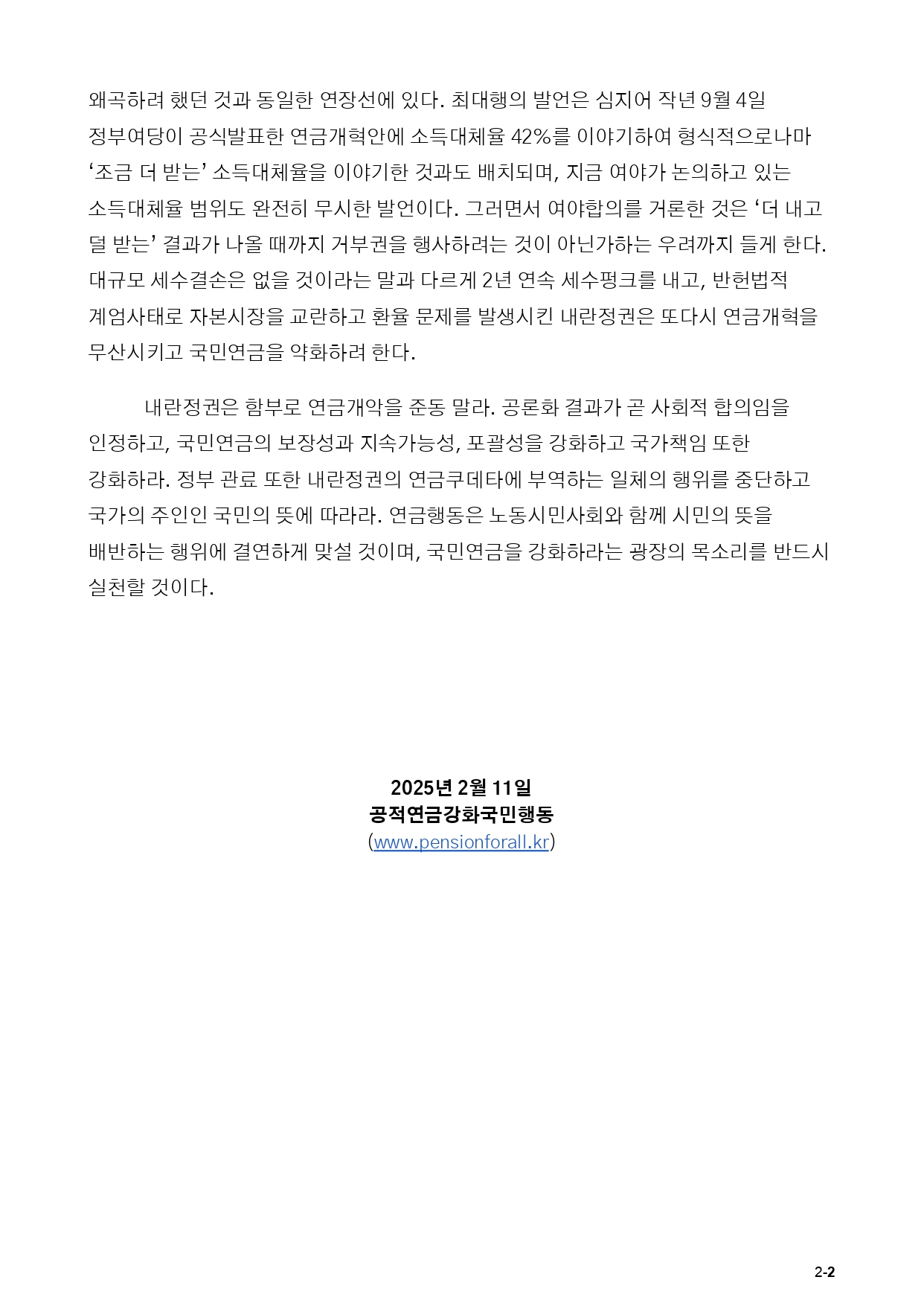 왜곡하려 했던 것과 동일한 연장선에 있다. 최대행의 발언은 심지어 작년 9월 4일 정부여당이 공식발표한 연금개혁안에 소득대체율 42%를 이야기하여 형식적으로나마 ‘조금 더 받는’ 소득대체율을 이야기한 것과도 배치되며, 지금 여야가 논의하고 있는 소득대체율 범위도 완전히 무시한 발언이다. 그러면서 여야합의를 거론한 것은 ‘더 내고 덜 받는’ 결과가 나올 때까지 거부권을 행사하려는 것이 아닌가하는 우려까지 들게 한다. 대규모 세수결손은 없을 것이라는 말과 다르게 2년 연속 세수펑크를 내고, 반헌법적 계엄사태로 자본시장을 교란하고 환율 문제를 발생시킨 내란정권은 또다시 연금개혁을 무산시키고 국민연금을 약화하려 한다.

내란정권은 함부로 연금개악을 준동 말라. 공론화 결과가 곧 사회적 합의임을 인정하고, 국민연금의 보장성과 지속가능성, 포괄성을 강화하고 국가책임 또한 강화하라. 정부 관료 또한 내란정권의 연금쿠데타에 부역하는 일체의 행위를 중단하고 국가의 주인인 국민의 뜻에 따라라. 연금행동은 노동시민사회와 함께 시민의 뜻을 배반하는 행위에 결연하게 맞설 것이며, 국민연금을 강화하라는 광장의 목소리를 반드시 실천할 것이다.

2025년 2월 11일
공적연금강화국민행동
(www.pensionforall.kr)

2-2